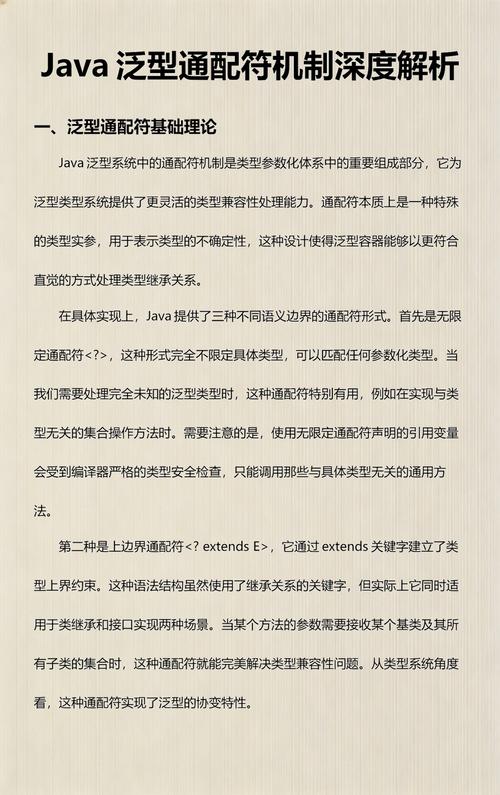 Java 泛型通配符机制深度解析

一、泛型通配符基础理论

Java 泛型系统中的通配符机制是类型参数化体系中的重要组成部分，它为泛型类型系统提供了更灵活的类型兼容性处理能力。通配符本质上是一种特殊的类型实参，用于表示类型的不确定性，这种设计使得泛型容器能够以更符合直觉的方式处理类型继承关系。

在具体实现上，Java 提供了三种不同语义边界的通配符形式。首先是无限定通配符<?>，这种形式完全不限定具体类型，可以匹配任何参数化类型。当我们需要处理完全未知的泛型类型时，这种通配符特别有用，例如在实现与类型无关的集合操作方法时。需要注意的是，使用无限定通配符声明的引用变量会受到编译器严格的类型安全检查，只能调用那些与具体类型无关的通用方法。

第二种是上边界通配符<? extends E>，它通过 extends 关键字建立了类型上界约束。这种语法结构虽然使用了继承关系的关键字，但实际上它同时适用于类继承和接口实现两种场景。当某个方法的参数需要接收某个基类及其所有子类的集合时，这种通配符就能完美解决类型兼容性问题。从类型系统角度看，这种通配符实现了泛型的协变特性。